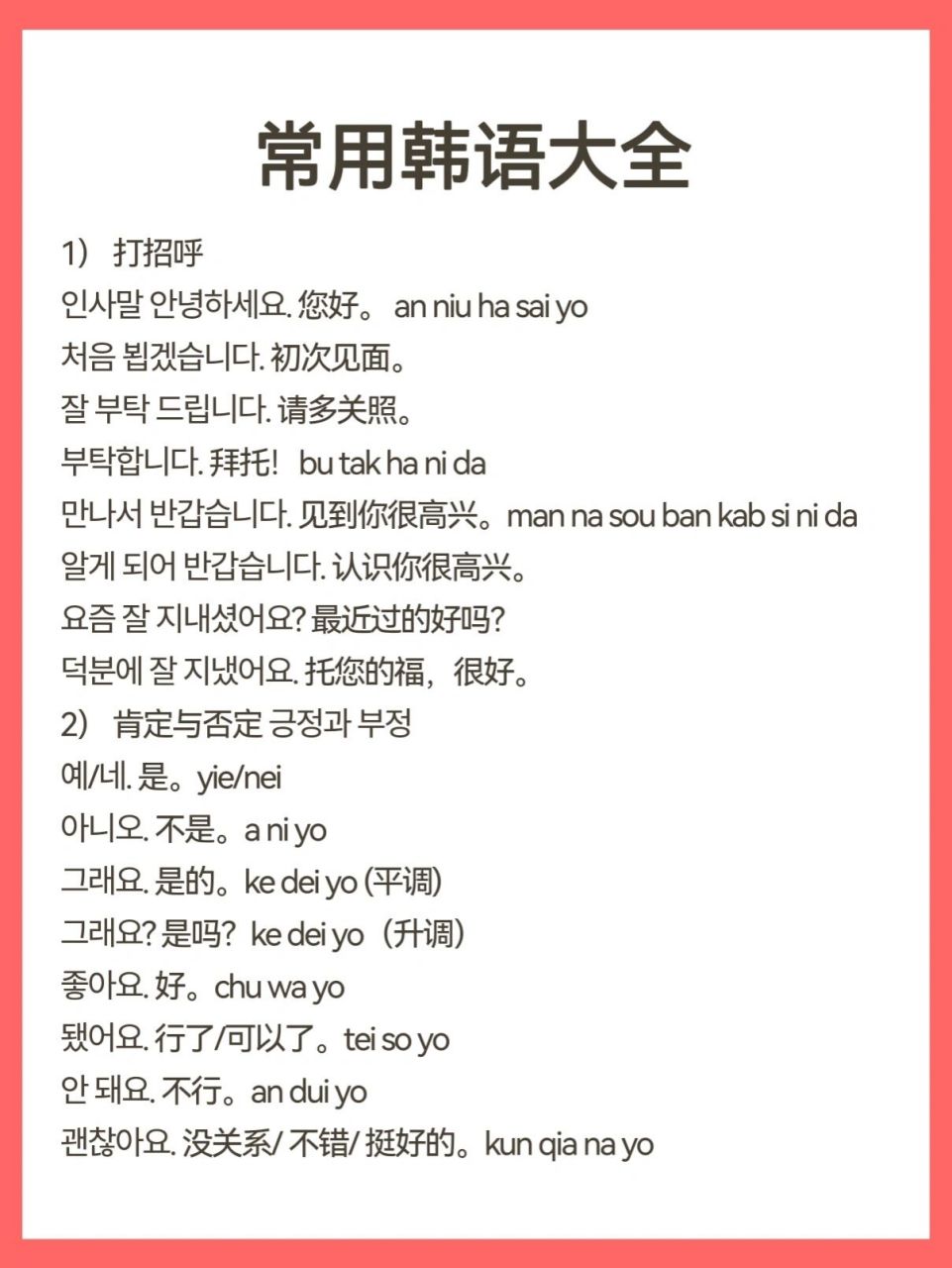 常用韩语大全

1） 打招呼
인사말 안녕하세요. 您好。 an niu ha sai yo
처음 뵙겠습니다. 初次见面。
잘 부탁 드립니다. 请多关照。
부탁합니다. 拜托！ bu tak ha ni da
만나서 반갑습니다. 见到你很高兴。man na sou ban kab si ni da
알게 되어 반갑습니다. 认识你很高兴。
요즘 잘 지내셨어요? 最近过的好吗?
덕분에 잘 지냈어요. 托您的福，很好。
2） 肯定与否定 긍정과 부정
예/네. 是。yie/nei
아니오. 不是。a ni yo
그래요. 是的。ke dei yo (平调)
그래요? 是吗? ke dei yo（升调）
좋아요. 好。chu wa yo
됐어요. 行了/可以了。tei so yo
안 돼요. 不行。an dui yo
괜찮아요. 没关系/ 不错/ 挺好的。kun qia na yo